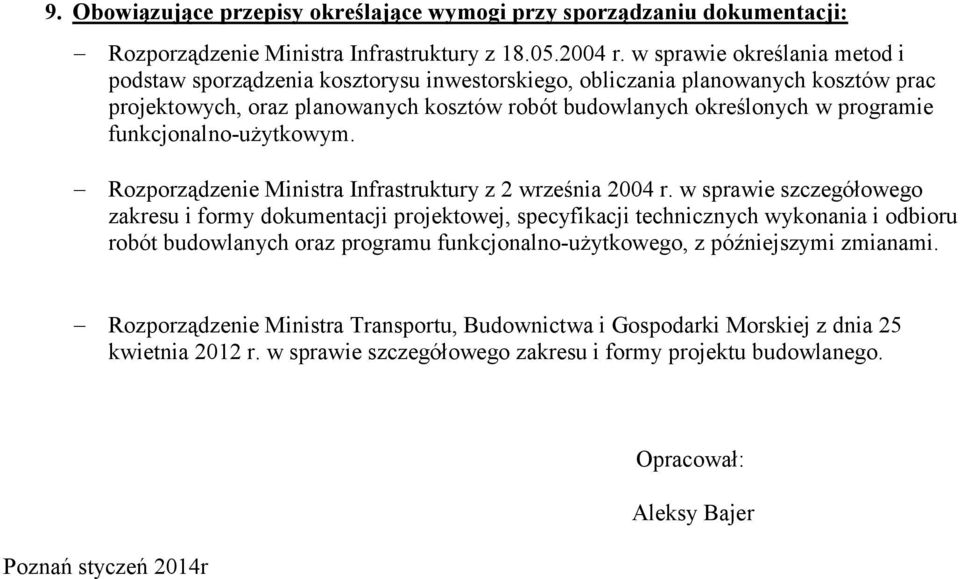 9. Obowiązujące przepisy określające wymogi przy sporządzaniu dokumentacji:

– Rozporządzenie Ministra Infrastruktury z 18.05.2004 r. w sprawie określania metod i podstaw sporządzenia kosztorysu inwestorskiego, obliczania planowanych kosztów prac projektowych, oraz planowanych kosztów robót budowlanych określonych w programie funkcjonalno-użytkowym.

– Rozporządzenie Ministra Infrastruktury z 2 września 2004 r. w sprawie szczegółowego zakresu i formy dokumentacji projektowej, specyfikacji technicznych wykonania i odbioru robót budowlanych oraz programu funkcjonalno-użytkowego, z późniejszymi zmianami.

– Rozporządzenie Ministra Transportu, Budownictwa i Gospodarki Morskiej z dnia 25 kwietnia 2012 r. w sprawie szczegółowego zakresu i formy projektu budowlanego.

Opracował:

Aleksy Bajer

Poznań styczeń 2014r